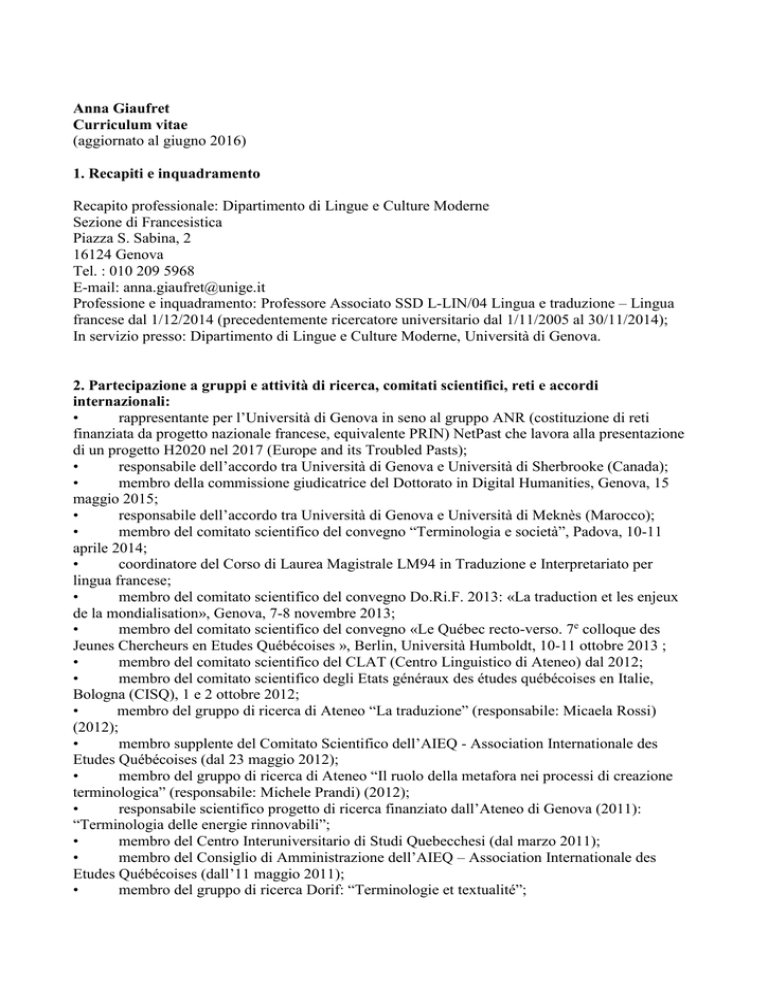 Anna Giaufret
Curriculum vitae
(aggiornato al giugno 2016)

1. Recapiti e inquadramento

Recapito professionale: Dipartimento di Lingue e Culture Moderne
Sezione di Francesistica
Piazza S. Sabina, 2
16124 Genova
Tel. : 010 209 5968
E-mail: anna.giaufret@unige.it
Professione e inquadramento: Professore Associato SSD L-LIN/04 Lingua e traduzione – Lingua francese dal 1/12/2014 (precedentemente ricercatore universitario dal 1/11/2005 al 30/11/2014);
In servizio presso: Dipartimento di Lingue e Culture Moderne, Università di Genova.

2. Partecipazione a gruppi e attività di ricerca, comitati scientifici, reti e accordi internazionali:
• rappresentante per l'Università di Genova in seno al gruppo ANR (costituzione di reti finanziata da progetto nazionale francese, equivalente PRIN) NetPast che lavora alla presentazione di un progetto H2020 nel 2017 (Europe and its Troubled Pasts);
• responsabile dell'accordo tra Università di Genova e Università di Sherbrooke (Canada);
• membro della commissione giudicatrice del Dottorato in Digital Humanities, Genova, 15 maggio 2015;
• responsabile dell'accordo tra Università di Genova e Università di Meknès (Marocco);
• membro del comitato scientifico del convegno "Terminologia e società", Padova, 10-11 aprile 2014;
• coordinatore del Corso di Laurea Magistrale LM94 in Traduzione e Interpretariato per lingua francese;
• membro del comitato scientifico del convegno Do.Ri.F. 2013: «La traduction et les enjeux de la mondialisation», Genova, 7-8 novembre 2013;
• membro del comitato scientifico del convegno «Le Québec recto-verso. 7$^e$ colloque des Jeunes Chercheurs en Etudes Québécoises », Berlin, Università Humboldt, 10-11 ottobre 2013 ;
• membro del comitato scientifico del CLAT (Centro Linguistico di Ateneo) dal 2012;
• membro del comitato scientifico degli Etats généraux des études québécoises en Italie, Bologna (CISQ), 1 e 2 ottobre 2012;
• membro del gruppo di ricerca di Ateneo "La traduzione" (responsabile: Micaela Rossi) (2012);
• membro supplente del Comitato Scientifico dell'AIEQ - Association Internationale des Etudes Québécoises (dal 23 maggio 2012);
• membro del gruppo di ricerca di Ateneo "Il ruolo della metafora nei processi di creazione terminologica" (responsabile: Michele Prandi) (2012);
• responsabile scientifico progetto di ricerca finanziato dall'Ateneo di Genova (2011): "Terminologia delle energie rinnovabili";
• membro del Centro Interuniversitario di Studi Quebecchesi (dal marzo 2011);
• membro del Consiglio di Amministrazione dell'AIEQ – Association Internationale des Etudes Québécoises (dall'11 maggio 2011);
• membro del gruppo di ricerca Dorif: "Terminologie et textualité";